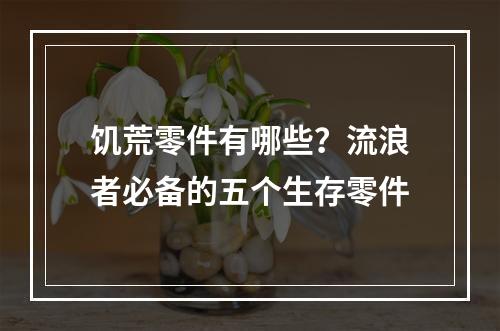 饥荒零件有哪些？流浪者必备的五个生存零件